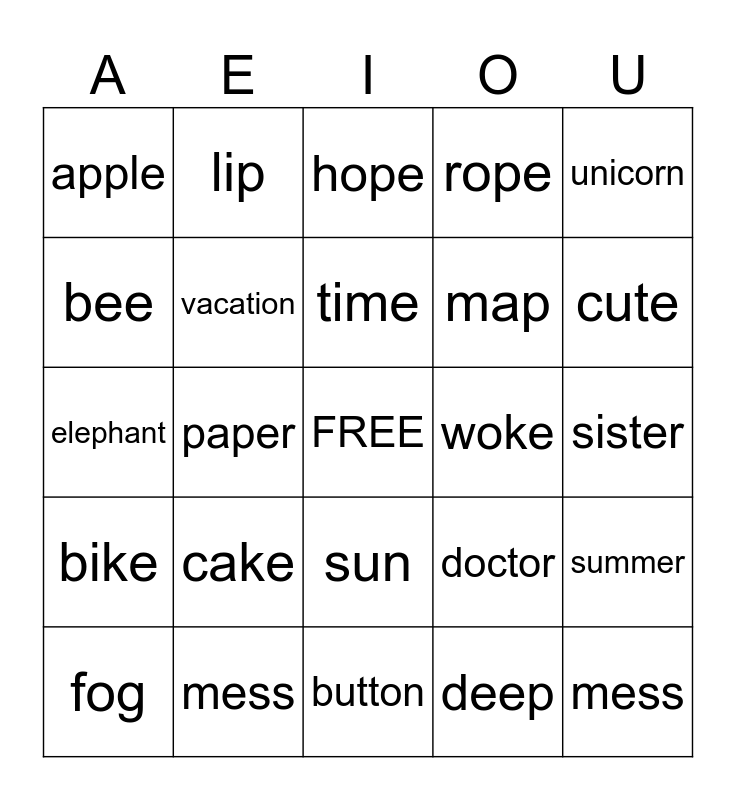 | A | E | I | O | U |
|---|---|---|---|---|
| apple | lip | hope | rope | unicorn |
| bee | vacation | time | map | cute |
| elephant | paper | FREE | woke | sister |
| bike | cake | sun | doctor | summer |
| fog | mess | button | deep | mess |